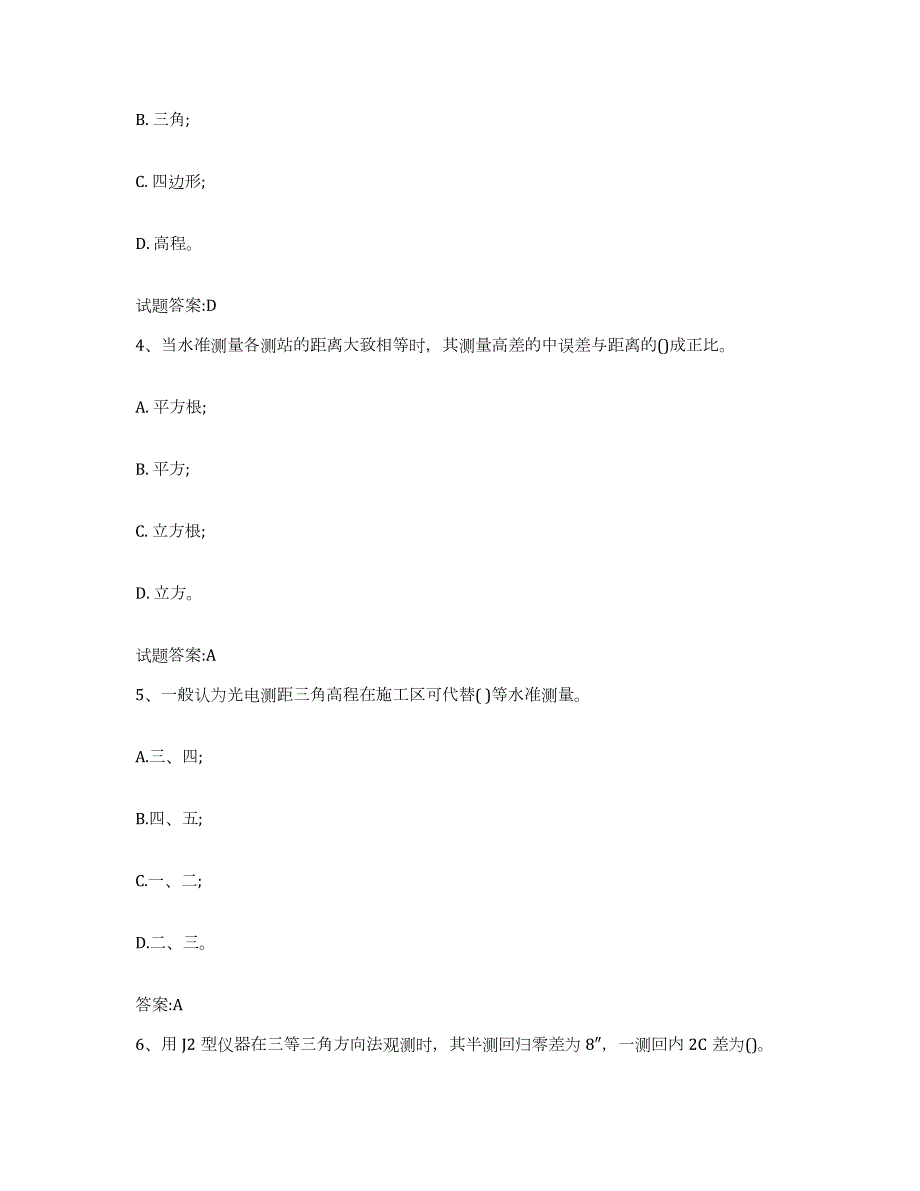 B. 三角;

C. 四边形;

D. 高程。

试题答案:D

4、当水准测量各测站的距离大致相等时，其测量高差的中误差与距离的()成正比。

A. 平方根;

B. 平方;

C. 立方根;

D. 立方。

试题答案:A

5、一般认为光电测距三角高程在施工区可代替( )等水准测量。

A.三、四;

B.四、五;

C.一、二;

D.二、三。

答案:A

6、用 J2 型仪器在三等三角方向法观测时，其半测回归零差为 8″，一测回内 2C 差为()。